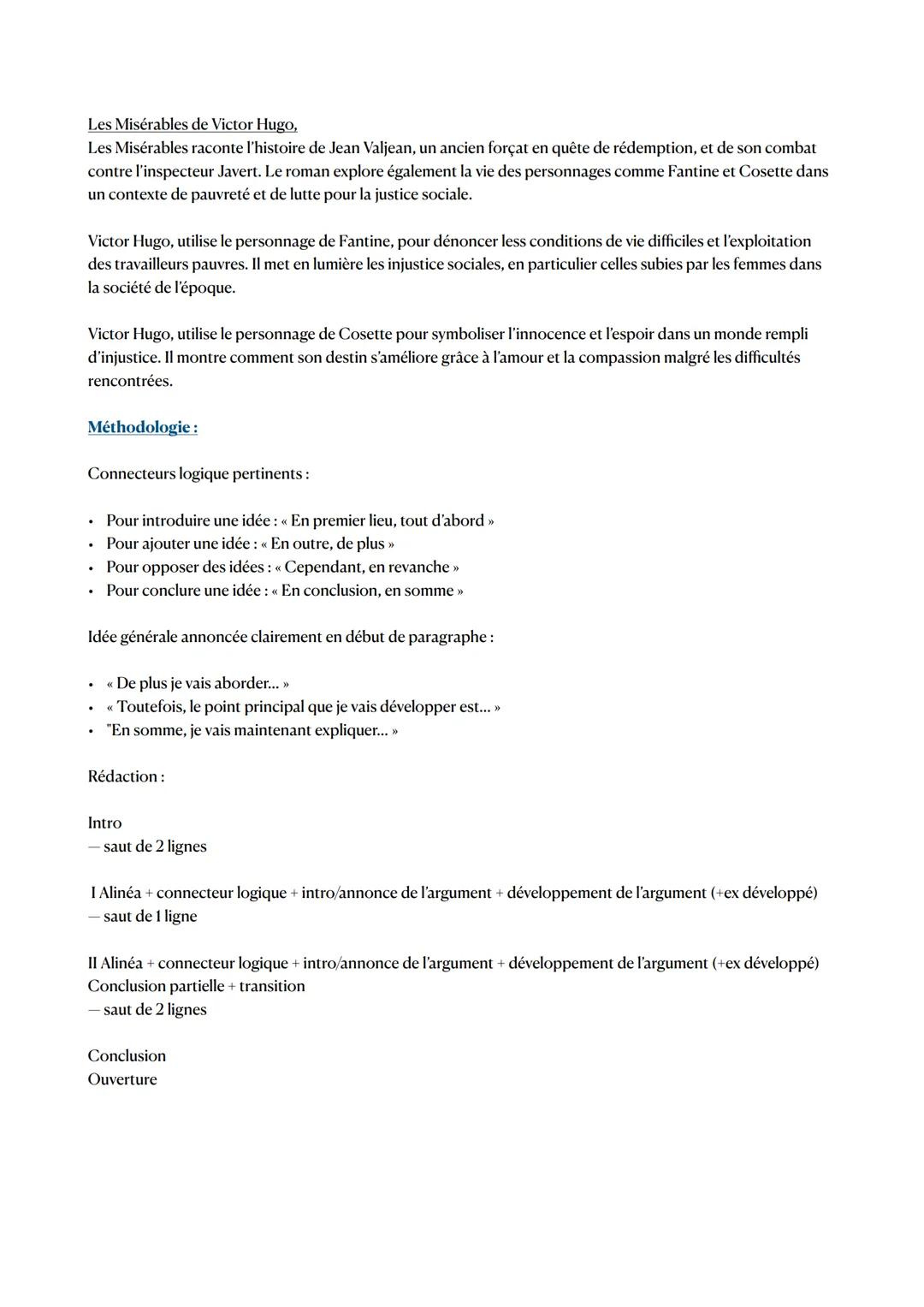 Les Misérables de Victor Hugo,
Les Misérables raconte l'histoire de Jean Valjean, un ancien forçat en quête de rédemption, et de son combat contre l'inspecteur Javert. Le roman explore également la vie des personnages comme Fantine et Cosette dans un contexte de pauvreté et de lutte pour la justice sociale.

Victor Hugo, utilise le personnage de Fantine, pour dénoncer less conditions de vie difficiles et l'exploitation des travailleurs pauvres. Il met en lumière les injustice sociales, en particulier celles subies par les femmes dans la société de l'époque.

Victor Hugo, utilise le personnage de Cosette pour symboliser l'innocence et l'espoir dans un monde rempli d'injustice. Il montre comment son destin s'améliore grâce à l'amour et la compassion malgré les difficultés rencontrées.

Méthodologie :

Connecteurs logique pertinents :

• Pour introduire une idée : « En premier lieu, tout d'abord »
• Pour ajouter une idée : « En outre, de plus »
• Pour opposer des idées : « Cependant, en revanche »
• Pour conclure une idée : « En conclusion, en somme »

Idée générale annoncée clairement en début de paragraphe :

• « De plus je vais aborder... »
• « Toutefois, le point principal que je vais développer est... »
• "En somme, je vais maintenant expliquer... »

Rédaction :

Intro
— saut de 2 lignes

I Alinéa + connecteur logique + intro/annonce de l'argument + développement de l'argument (+ex développé)
— saut de 1 ligne

II Alinéa + connecteur logique + intro/annonce de l'argument + développement de l'argument (+ex développé)
Conclusion partielle + transition
— saut de 2 lignes

Conclusion
Ouverture